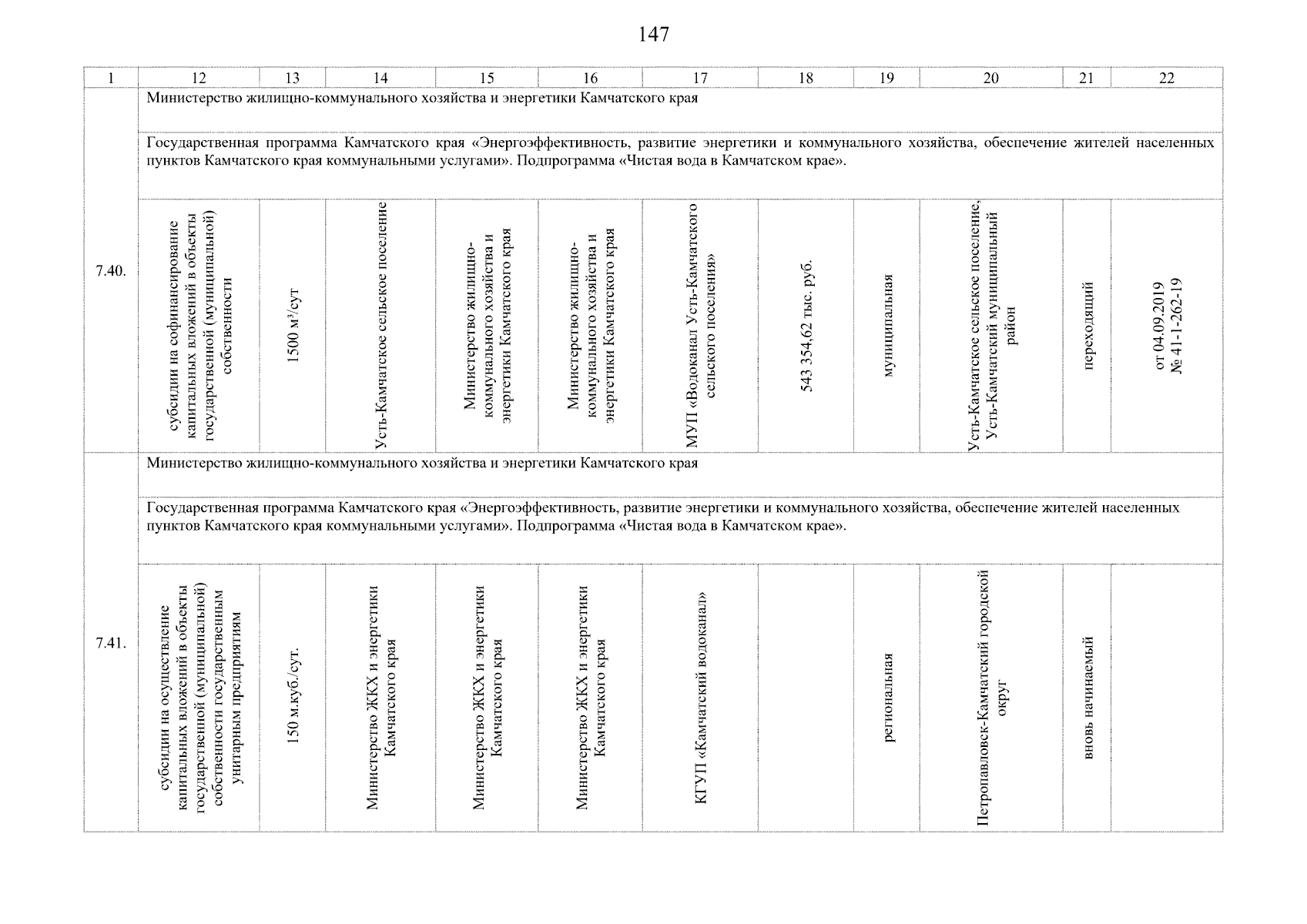 147

| 1 | 12 | 13 | 14 | 15 | 16 | 17 | 18 | 19 | 20 | 21 | 22 |
|---|---|---|---|---|---|---|---|---|---|---|---|
| 7.40. | Министерство жилищно-коммунального хозяйства и энергетики Камчатского края | | | | | | | | | | |
| | Государственная программа Камчатского края «Энергоэффективность, развитие энергетики и коммунального хозяйства, обеспечение жителей населенных пунктов Камчатского края коммунальными услугами». Подпрограмма «Чистая вода в Камчатском крае». | | | | | | | | | | |
| | субсидии на софинансирование капитальных вложений в объекты государственной (муниципальной) собственности | 1500 м³/сут | Усть-Камчатское сельское поселение | Министерство жилищно-коммунального хозяйства и энергетики Камчатского края | Министерство жилищно-коммунального хозяйства и энергетики Камчатского края | МУП «Водоканал Усть-Камчатского сельского поселения» | 543 354,62 тыс. руб. | муниципальная | Усть-Камчатское сельское поселение, Усть-Камчатский муниципальный район | переходящий | от 04.09.2019 № 41-1-262-19 |
| 7.41. | Министерство жилищно-коммунального хозяйства и энергетики Камчатского края | | | | | | | | | | |
| | Государственная программа Камчатского края «Энергоэффективность, развитие энергетики и коммунального хозяйства, обеспечение жителей населенных пунктов Камчатского края коммунальными услугами». Подпрограмма «Чистая вода в Камчатском крае». | | | | | | | | | | |
| | субсидии на осуществление капитальных вложений в объекты государственной (муниципальной) собственности государственным унитарным предприятиям | 150 м.куб./сут. | Министерство ЖКХ и энергетики Камчатского края | Министерство ЖКХ и энергетики Камчатского края | Министерство ЖКХ и энергетики Камчатского края | КГУП «Камчатский водоканал» | | региональная | Петропавловск-Камчатский городской округ | вновь начинаемый | |